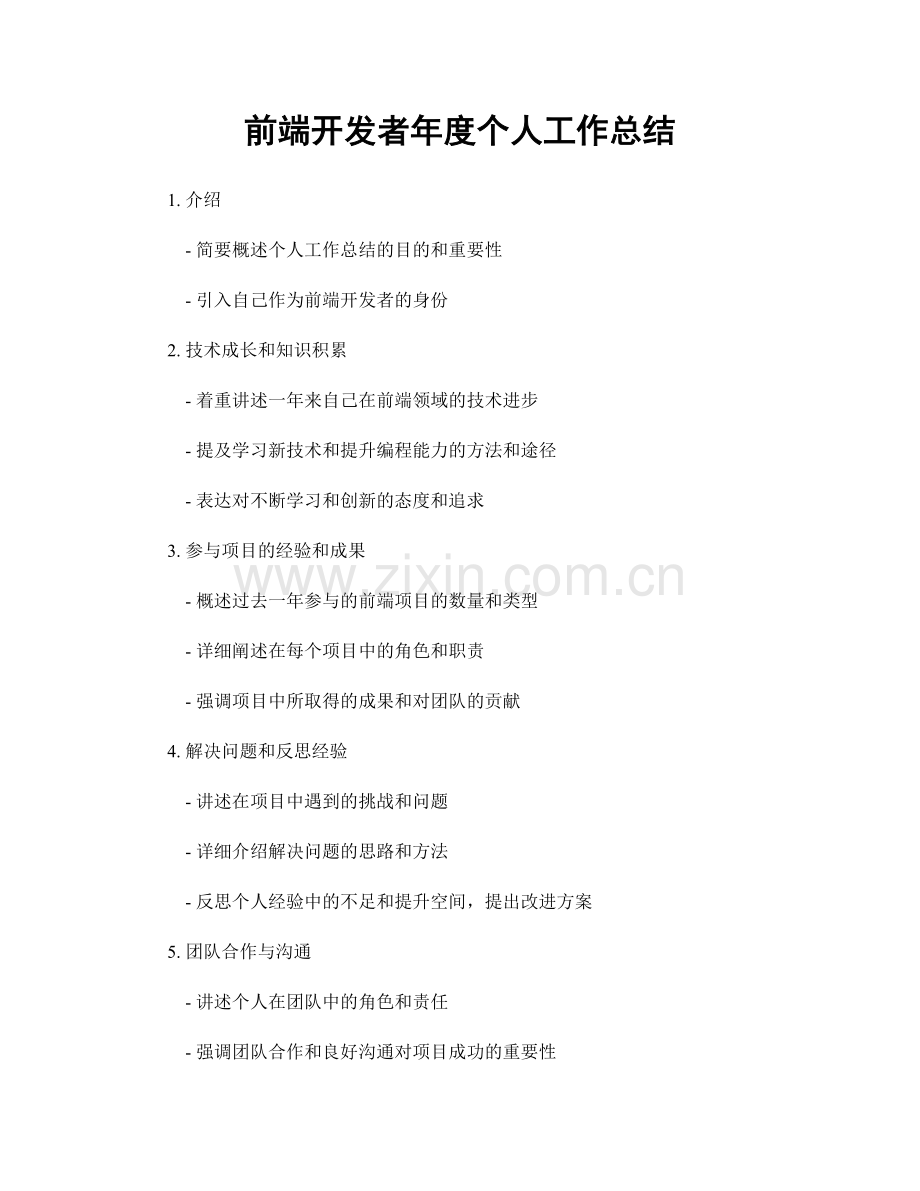 前端开发者年度个人工作总结

1. 介绍

- 简要概述个人工作总结的目的和重要性

- 引入自己作为前端开发者的身份

2. 技术成长和知识积累

- 着重讲述一年来自己在前端领域的技术进步

- 提及学习新技术和提升编程能力的方法和途径

- 表达对不断学习和创新的态度和追求

3. 参与项目的经验和成果

www.zixin.com.cn

- 概述过去一年参与的前端项目的数量和类型

- 详细阐述在每个项目中的角色和职责

- 强调项目中所取得的成果和对团队的贡献

4. 解决问题和反思经验

- 讲述在项目中遇到的挑战和问题

- 详细介绍解决问题的思路和方法

- 反思个人经验中的不足和提升空间，提出改进方案

5. 团队合作与沟通

- 讲述个人在团队中的角色和责任

- 强调团队合作和良好沟通对项目成功的重要性